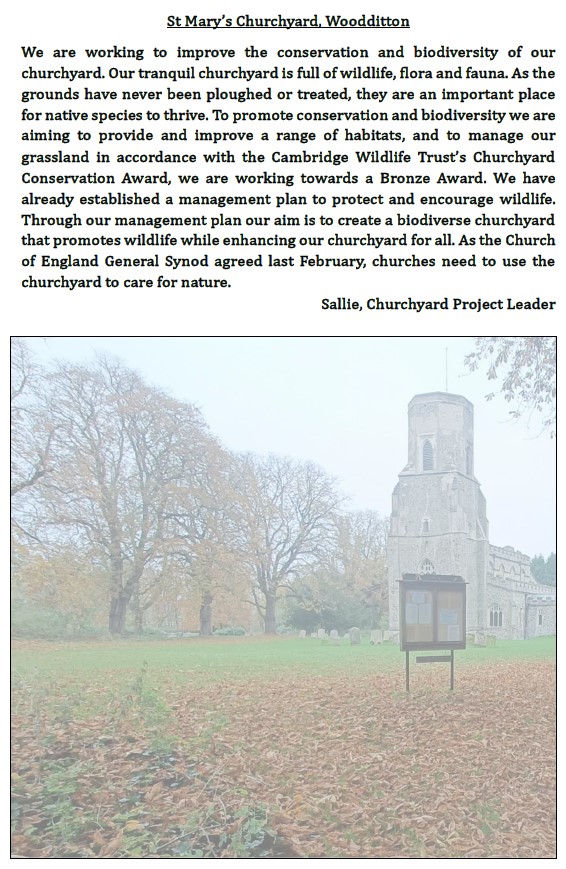 St Mary's Churchyard, Woodditton

We are working to improve the conservation and biodiversity of our churchyard. Our tranquil churchyard is full of wildlife, flora and fauna. As the grounds have never been ploughed or treated, they are an important place for native species to thrive. To promote conservation and biodiversity we are aiming to provide and improve a range of habitats, and to manage our grassland in accordance with the Cambridge Wildlife Trust's Churchyard Conservation Award, we are working towards a Bronze Award. We have already established a management plan to protect and encourage wildlife. Through our management plan our aim is to create a biodiverse churchyard that promotes wildlife while enhancing our churchyard for all. As the Church of England General Synod agreed last February, churches need to use the churchyard to care for nature.

Sallie, Churchyard Project Leader